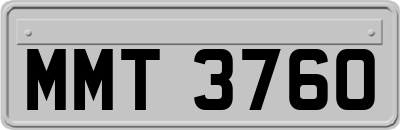 MMT 3760